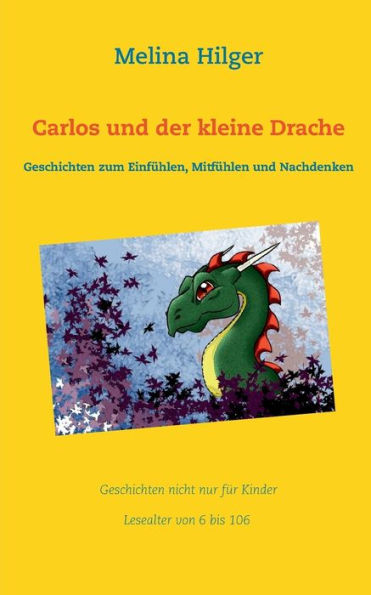 Melina Hilger

Carlos und der kleine Drache

Geschichten zum Einfühlen, Mitfühlen und Nachdenken

Geschichten nicht nur für Kinder

Lesealter von 6 bis 106